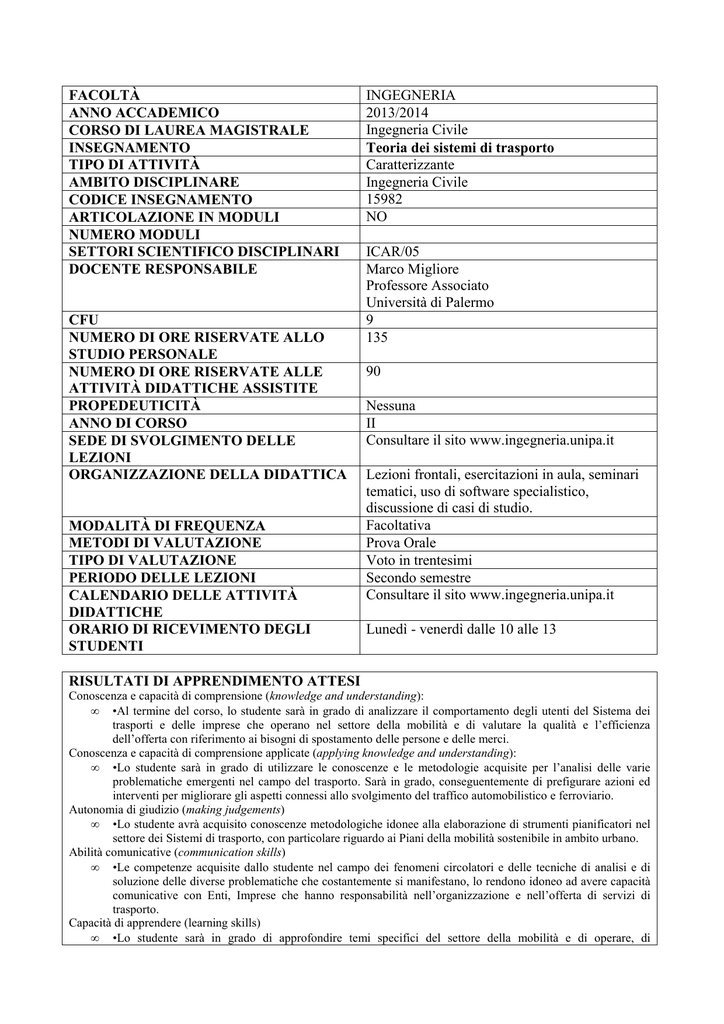 | FACOLTÀ | INGEGNERIA |
|---|---|
| ANNO ACCADEMICO | 2013/2014 |
| CORSO DI LAUREA MAGISTRALE | Ingegneria Civile |
| INSEGNAMENTO | Teoria dei sistemi di trasporto |
| TIPO DI ATTIVITÀ | Caratterizzante |
| AMBITO DISCIPLINARE | Ingegneria Civile |
| CODICE INSEGNAMENTO | 15982 |
| ARTICOLAZIONE IN MODULI | NO |
| NUMERO MODULI | |
| SETTORI SCIENTIFICO DISCIPLINARI | ICAR/05 |
| DOCENTE RESPONSABILE | Marco Migliore Professore Associato Università di Palermo |
| CFU | 9 |
| NUMERO DI ORE RISERVATE ALLO STUDIO PERSONALE | 135 |
| NUMERO DI ORE RISERVATE ALLE ATTIVITÀ DIDATTICHE ASSISTITE | 90 |
| PROPEDEUTICITÀ | Nessuna |
| ANNO DI CORSO | II |
| SEDE DI SVOLGIMENTO DELLE LEZIONI | Consultare il sito www.ingegneria.unipa.it |
| ORGANIZZAZIONE DELLA DIDATTICA | Lezioni frontali, esercitazioni in aula, seminari tematici, uso di software specialistico, discussione di casi di studio. |
| MODALITÀ DI FREQUENZA | Facoltativa |
| METODI DI VALUTAZIONE | Prova Orale |
| TIPO DI VALUTAZIONE | Voto in trentesimi |
| PERIODO DELLE LEZIONI | Secondo semestre |
| CALENDARIO DELLE ATTIVITÀ DIDATTICHE | Consultare il sito www.ingegneria.unipa.it |
| ORARIO DI RICEVIMENTO DEGLI STUDENTI | Lunedì - venerdì dalle 10 alle 13 |

RISULTATI DI APPRENDIMENTO ATTESI
Conoscenza e capacità di comprensione (knowledge and understanding):
∞ •Al termine del corso, lo studente sarà in grado di analizzare il comportamento degli utenti del Sistema dei trasporti e delle imprese che operano nel settore della mobilità e di valutare la qualità e l'efficienza dell'offerta con riferimento ai bisogni di spostamento delle persone e delle merci.
Conoscenza e capacità di comprensione applicate (applying knowledge and understanding):
∞ •Lo studente sarà in grado di utilizzare le conoscenze e le metodologie acquisite per l'analisi delle varie problematiche emergenti nel campo del trasporto. Sarà in grado, conseguentemente di prefigurare azioni ed interventi per migliorare gli aspetti connessi allo svolgimento del traffico automobilistico e ferroviario.
Autonomia di giudizio (making judgements)
∞ •Lo studente avrà acquisito conoscenze metodologiche idonee alla elaborazione di strumenti pianificatori nel settore dei Sistemi di trasporto, con particolare riguardo ai Piani della mobilità sostenibile in ambito urbano.
Abilità comunicative (communication skills)
∞ •Le competenze acquisite dallo studente nel campo dei fenomeni circolatori e delle tecniche di analisi e di soluzione delle diverse problematiche che costantemente si manifestano, lo rendono idoneo ad avere capacità comunicative con Enti, Imprese che hanno responsabilità nell'organizzazione e nell'offerta di servizi di trasporto.
Capacità di apprendere (learning skills)
∞ •Lo studente sarà in grado di approfondire temi specifici del settore della mobilità e di operare, di